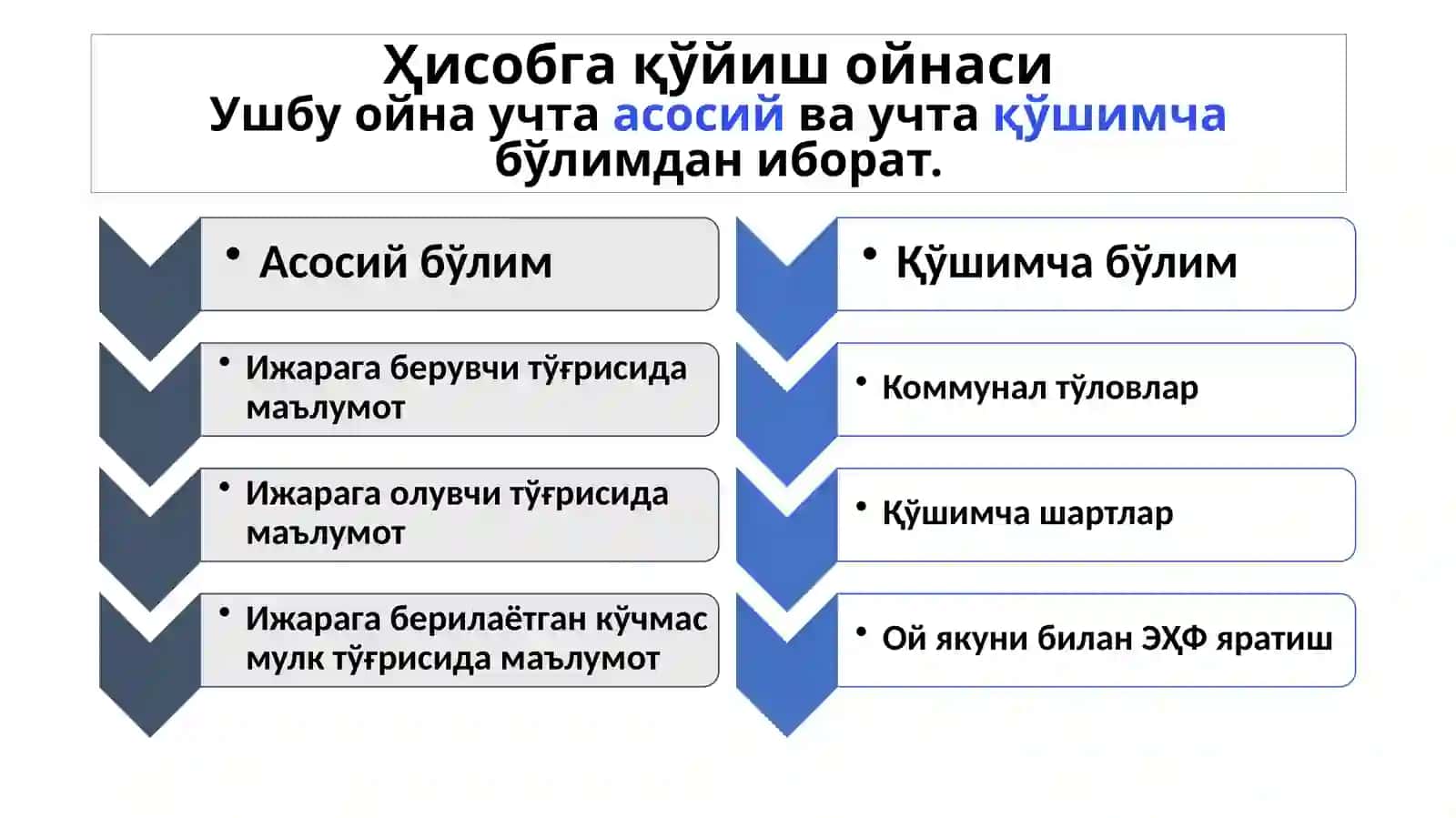 Ҳисобга қўйиш ойнаси
Ушбу ойна учта асосий ва учта қўшимча бўлимдан иборат.

• Асосий бўлим

• Ижарага берувчи тўғрисида маълумот

• Ижарага олувчи тўғрисида маълумот

• Ижарага берилаётган кўчмас мулк тўғрисида маълумот

• Қўшимча бўлим

• Коммунал тўловлар

• Қўшимча шартлар

• Ой якуни билан ЭҲФ яратиш